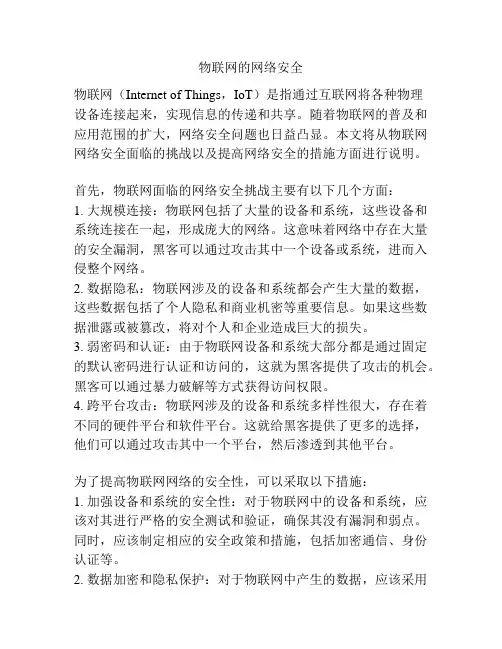 物联网的网络安全

物联网（Internet of Things，IoT）是指通过互联网将各种物理设备连接起来，实现信息的传递和共享。随着物联网的普及和应用范围的扩大，网络安全问题也日益凸显。本文将从物联网网络安全面临的挑战以及提高网络安全的措施方面进行说明。

首先，物联网面临的网络安全挑战主要有以下几个方面：
1. 大规模连接：物联网包括了大量的设备和系统，这些设备和系统连接在一起，形成庞大的网络。这意味着网络中存在大量的安全漏洞，黑客可以通过攻击其中一个设备或系统，进而入侵整个网络。
2. 数据隐私：物联网涉及的设备和系统都会产生大量的数据，这些数据包括了个人隐私和商业机密等重要信息。如果这些数据泄露或被篡改，将对个人和企业造成巨大的损失。
3. 弱密码和认证：由于物联网设备和系统大部分都是通过固定的默认密码进行认证和访问的，这就为黑客提供了攻击的机会。黑客可以通过暴力破解等方式获得访问权限。
4. 跨平台攻击：物联网涉及的设备和系统多样性很大，存在着不同的硬件平台和软件平台。这就给黑客提供了更多的选择，他们可以通过攻击其中一个平台，然后渗透到其他平台。

为了提高物联网网络的安全性，可以采取以下措施：
1. 加强设备和系统的安全性：对于物联网中的设备和系统，应该对其进行严格的安全测试和验证，确保其没有漏洞和弱点。同时，应该制定相应的安全政策和措施，包括加密通信、身份认证等。
2. 数据加密和隐私保护：对于物联网中产生的数据，应该采用